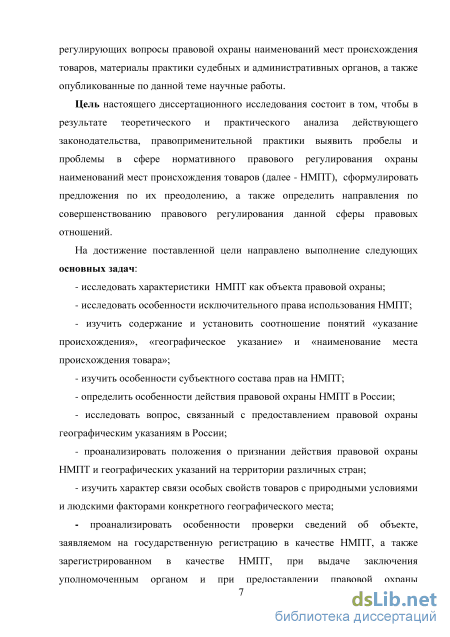 регулирующих вопросы правовой охраны наименований мест происхождения товаров, материалы практики судебных и административных органов, а также опубликованные по данной теме научные работы.

Цель настоящего диссертационного исследования состоит в том, чтобы в результате теоретического и практического анализа действующего законодательства, правоприменительной практики выявить пробелы и проблемы в сфере нормативного правового регулирования охраны наименований мест происхождения товаров (далее - НМПТ), сформулировать предложения по их преодолению, а также определить направления по совершенствованию правового регулирования данной сферы правовых отношений.

На достижение поставленной цели направлено выполнение следующих основных задач:

- исследовать характеристики НМПТ как объекта правовой охраны;

- исследовать особенности исключительного права использования НМПТ;

- изучить содержание и установить соотношение понятий «указание происхождения», «географическое указание» и «наименование места происхождения товара»;

- изучить особенности субъектного состава прав на НМПТ;

- определить особенности действия правовой охраны НМПТ в России;

- исследовать вопрос, связанный с предоставлением правовой охраны географическим указаниям в России;

- проанализировать положения о признании действия правовой охраны НМПТ и географических указаний на территории различных стран;

- изучить характер связи особых свойств товаров с природными условиями и людскими факторами конкретного географического места;

- проанализировать особенности проверки сведений об объекте, заявляемом на государственную регистрацию в качестве НМПТ, а также зарегистрированном в качестве НМПТ, при выдаче заключения уполномоченным органом и при предоставлении правовой охраны

7

dsLib.net
библиотека диссертаций